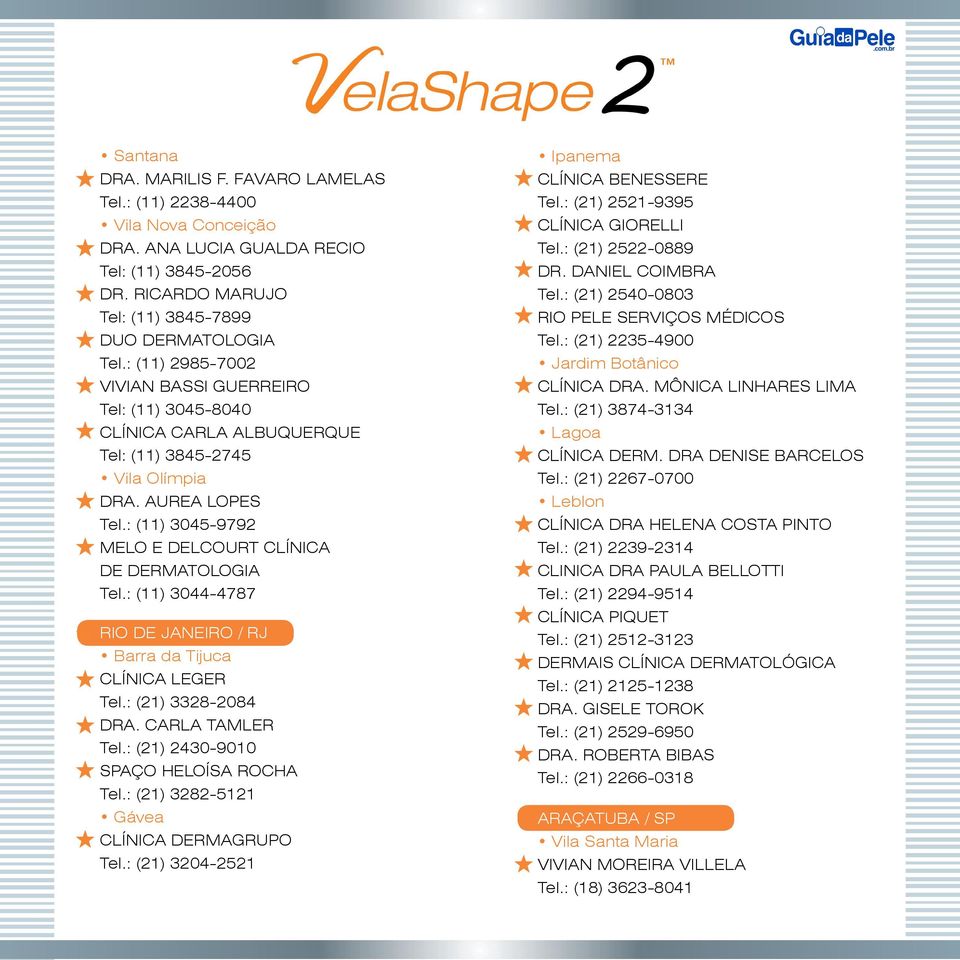 GuiadaPele
.com.br

VelaShape 2™

• Santana
DRA. MARILIS F. FAVARO LAMELAS
Tel.: (11) 2238-4400
• Vila Nova Conceição
DRA. ANA LUCIA GUALDA RECIO
Tel: (11) 3845-2056
DR. RICARDO MARUJO
Tel: (11) 3845-7899
DUO DERMATOLOGIA
Tel.: (11) 2985-7002
VIVIAN BASSI GUERREIRO
Tel: (11) 3045-8040
CLÍNICA CARLA ALBUQUERQUE
Tel: (11) 3845-2745
• Vila Olímpia
DRA. AUREA LOPES
Tel.: (11) 3045-9792
MELO E DELCOURT CLÍNICA DE DERMATOLOGIA
Tel.: (11) 3044-4787

RIO DE JANEIRO / RJ
• Barra da Tijuca
CLÍNICA LEGER
Tel.: (21) 3328-2084
DRA. CARLA TAMLER
Tel.: (21) 2430-9010
SPAÇO HELOÍSA ROCHA
Tel.: (21) 3282-5121
• Gávea
CLÍNICA DERMAGRUPO
Tel.: (21) 3204-2521

• Ipanema
CLÍNICA BENESSERE
Tel.: (21) 2521-9395
CLÍNICA GIORELLI
Tel.: (21) 2522-0889
DR. DANIEL COIMBRA
Tel.: (21) 2540-0803
RIO PELE SERVIÇOS MÉDICOS
Tel.: (21) 2235-4900
• Jardim Botânico
CLÍNICA DRA. MÔNICA LINHARES LIMA
Tel.: (21) 3874-3134
• Lagoa
CLÍNICA DERM. DRA DENISE BARCELOS
Tel.: (21) 2267-0700
• Leblon
CLÍNICA DRA HELENA COSTA PINTO
Tel.: (21) 2239-2314
CLINICA DRA PAULA BELLOTTI
Tel.: (21) 2294-9514
CLÍNICA PIQUET
Tel.: (21) 2512-3123
DERMAIS CLÍNICA DERMATOLÓGICA
Tel.: (21) 2125-1238
DRA. GISELE TOROK
Tel.: (21) 2529-6950
DRA. ROBERTA BIBAS
Tel.: (21) 2266-0318

ARAÇATUBA / SP
• Vila Santa Maria
VIVIAN MOREIRA VILLELA
Tel.: (18) 3623-8041